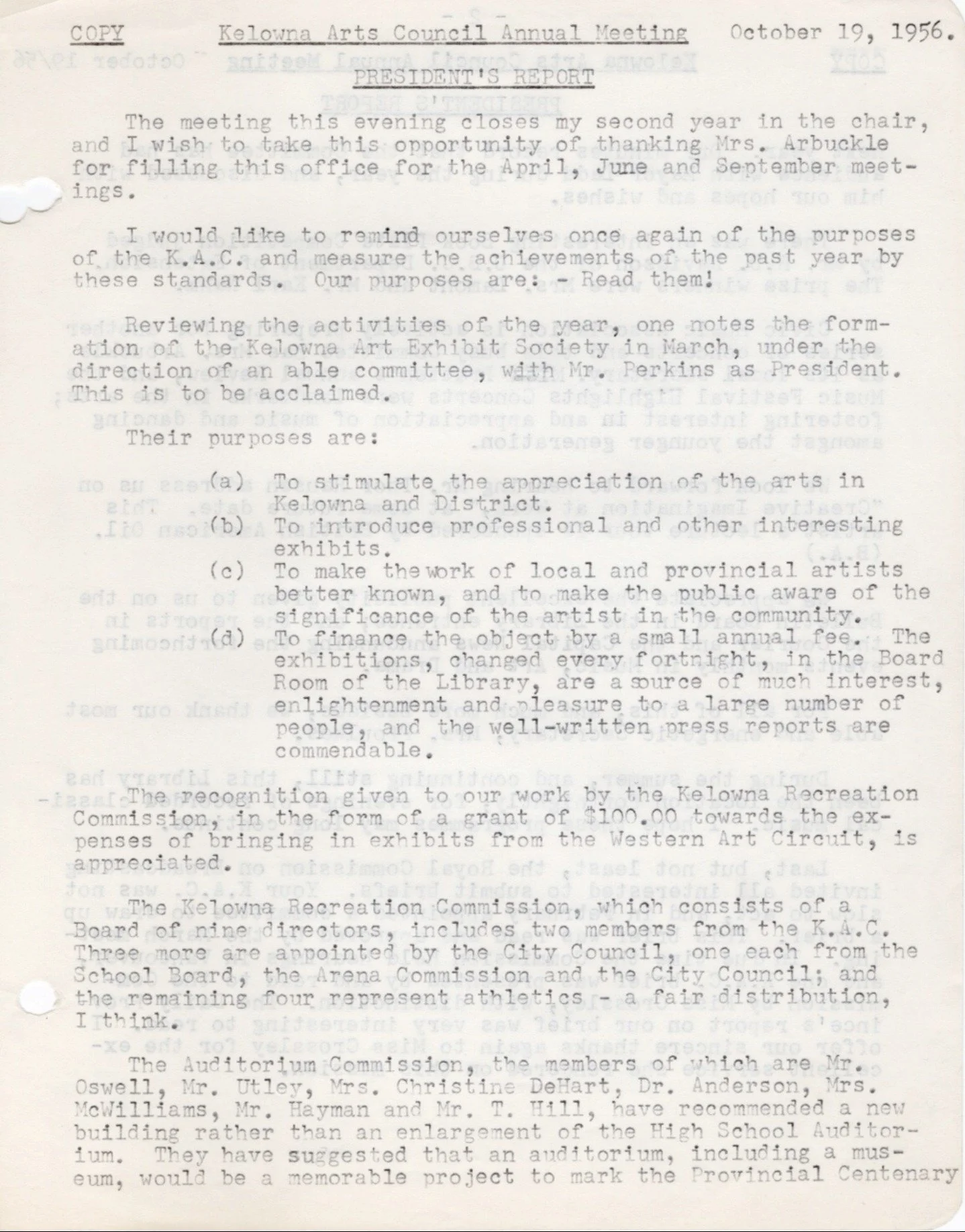 COPY Kelowna Arts Council Annual Meeting October 19, 1956.
PRESIDENT'S REPORT

The meeting this evening closes my second year in the chair, and I wish to take this opportunity of thanking Mrs. Arbuckle for filling this office for the April, June and September meetings.

I would like to remind ourselves once again of the purposes of the K.A.C. and measure the achievements of the past year by these standards. Our purposes are: - Read them!

Reviewing the activities of the year, one notes the formation of the Kelowna Art Exhibit Society in March, under the direction of an able committee, with Mr. Perkins as President. This is to be acclaimed.

Their purposes are:

(a) To stimulate the appreciation of the arts in Kelowna and District.
(b) To introduce professional and other interesting exhibits.
(c) To make the work of local and provincial artists better known, and to make the public aware of the significance of the artist in the community.
(d) To finance the object by a small annual fee. The exhibitions, changed every fortnight, in the Board Room of the Library, are a source of much interest, enlightenment and pleasure to a large number of people, and the well-written press reports are commendable.

The recognition given to our work by the Kelowna Recreation Commission, in the form of a grant of $100.00 towards the expenses of bringing in exhibits from the Western Art Circuit, is appreciated.

The Kelowna Recreation Commission, which consists of a Board of nine directors, includes two members from the K.A.C. Three more are appointed by the City Council, one each from the School Board, the Arena Commission and the City Council; and the remaining four represent athletics - a fair distribution, I think.

The Auditorium Commission, the members of which are Mr. Oswell, Mr. Utley, Mrs. Christine DeHart, Dr. Anderson, Mrs. McWilliams, Mr. Hayman and Mr. T. Hill, have recommended a new building rather than an enlargement of the High School Auditorium. They have suggested that an auditorium, including a museum, would be a memorable project to mark the Provincial Centenary